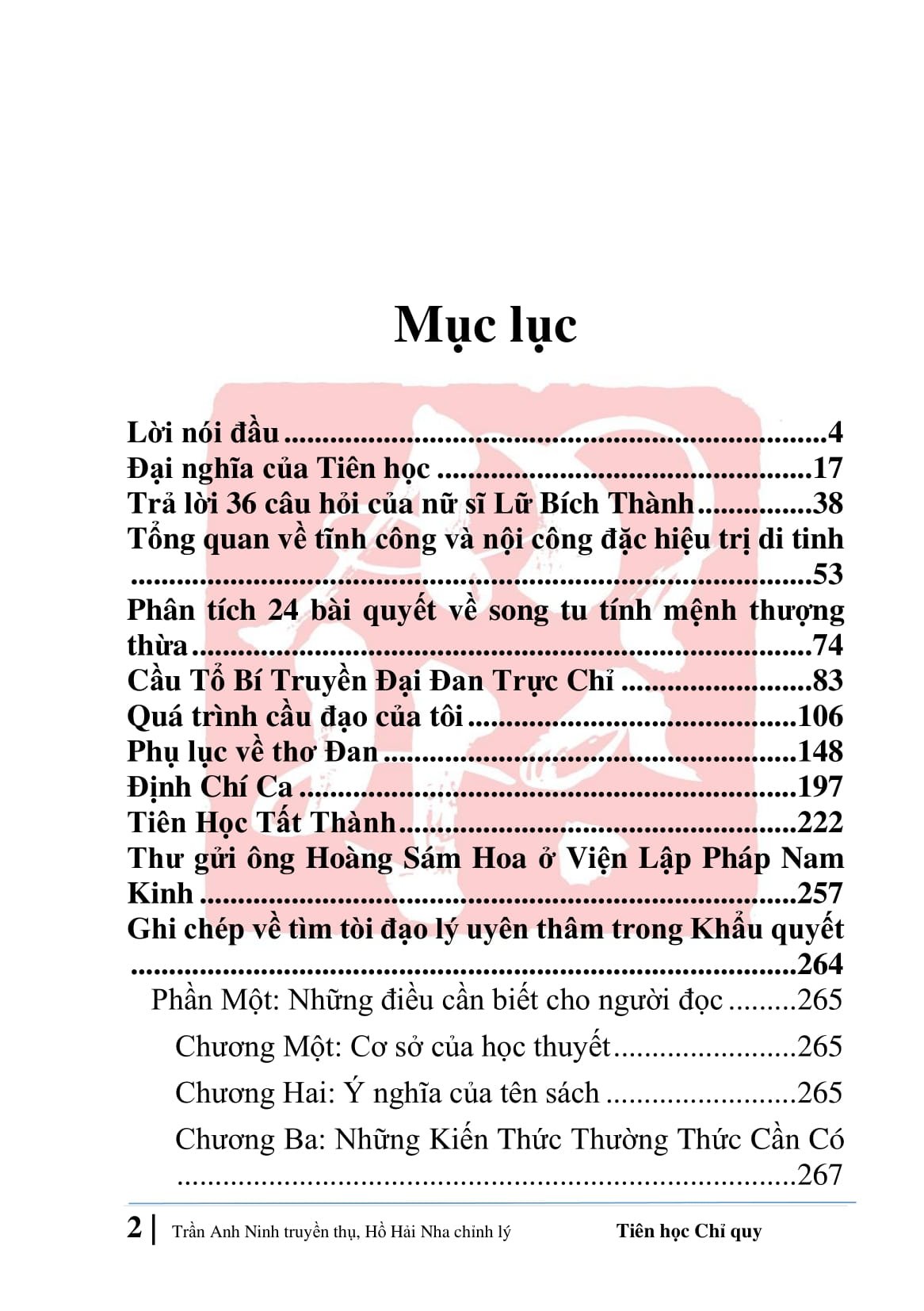 Mục lục

Lời nói đầu 4
Đại nghĩa của Tiên học 17
Trả lời 36 câu hỏi của nữ sĩ Lữ Bích Thành 38
Tổng quan về tĩnh công và nội công đặc hiệu trị di tinh 53
Phân tích 24 bài quyết về song tu tính mệnh thượng thừa 74
Cầu Tổ Bí Truyền Đại Đan Trực Chỉ 83
Quá trình cầu đạo của tôi 106
Phụ lục về thơ Đan 148
Định Chí Ca 197
Tiên Học Tất Thành 222
Thư gửi ông Hoàng Sám Hoa ở Viện Lập Pháp Nam Kinh 257
Ghi chép về tìm tòi đạo lý uyên thâm trong Khẩu quyết 264
Phần Một: Những điều cần biết cho người đọc 265
Chương Một: Cơ sở của học thuyết 265
Chương Hai: Ý nghĩa của tên sách 265
Chương Ba: Những Kiến Thức Thường Thức Cần Có 267

2 | Trần Anh Ninh truyền thụ, Hồ Hải Nha chỉnh lý Tiên học Chỉ quy